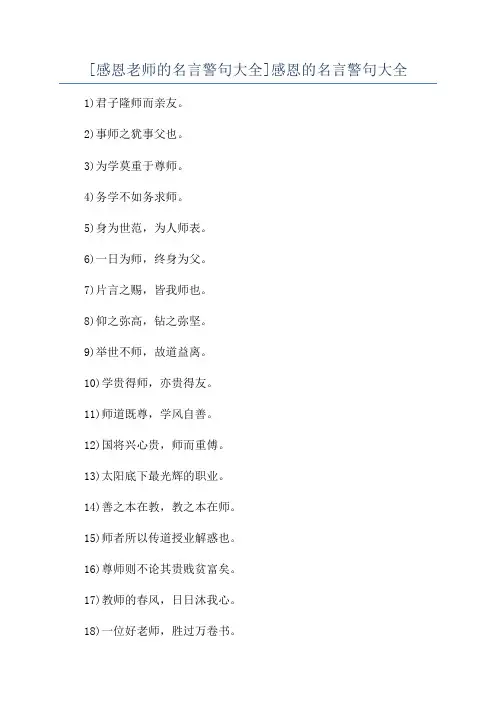 [感恩老师的名言警句大全]感恩的名言警句大全

1)君子隆师而亲友。

2)事师之犹事父也。

3)为学莫重于尊师。

4)务学不如务求师。

5)身为世范，为人师表。

6)一日为师，终身为父。

7)片言之赐，皆我师也。

8)仰之弥高，钻之弥坚。

9)举世不师，故道益离。

10)学贵得师，亦贵得友。

11)师道既尊，学风自善。

12)国将兴心贵，师而重傅。

13)太阳底下最光辉的职业。

14)善之本在教，教之本在师。

15)师者所以传道授业解惑也。

16)尊师则不论其贵贱贫富矣。

17)教师的春风，日日沐我心。

18)一位好老师，胜过万卷书。